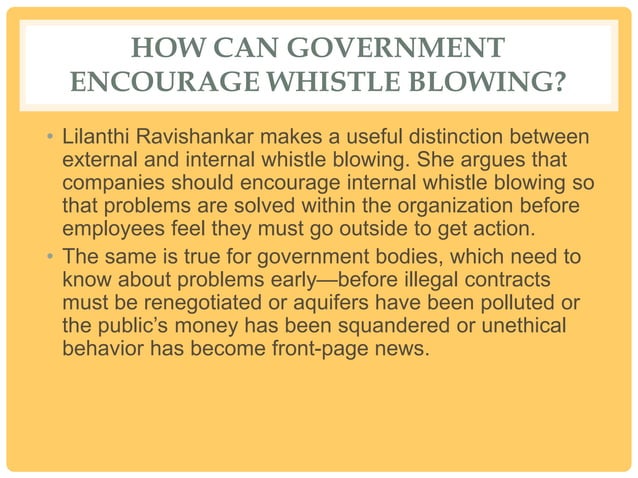 HOW CAN GOVERNMENT ENCOURAGE WHISTLE BLOWING?

• Lilanthi Ravishankar makes a useful distinction between external and internal whistle blowing. She argues that companies should encourage internal whistle blowing so that problems are solved within the organization before employees feel they must go outside to get action.

• The same is true for government bodies, which need to know about problems early—before illegal contracts must be renegotiated or aquifers have been polluted or the public's money has been squandered or unethical behavior has become front-page news.